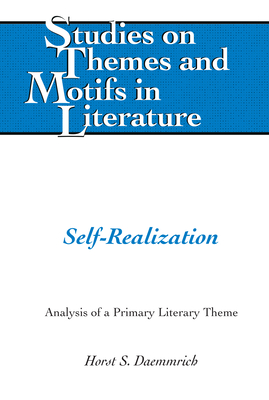 Studies on Themes and Motifs in Literature

Self-Realization

Analysis of a Primary Literary Theme

Horst S. Daemmrich